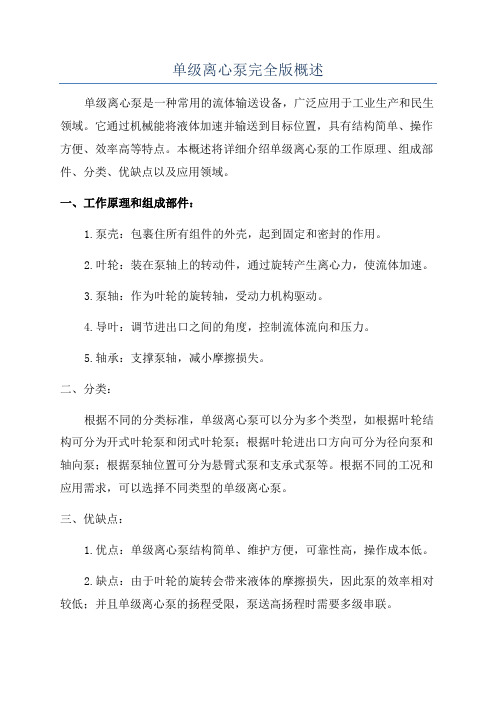 单级离心泵完全版概述

单级离心泵是一种常用的流体输送设备，广泛应用于工业生产和民生领域。它通过机械能将液体加速并输送到目标位置，具有结构简单、操作方便、效率高等特点。本概述将详细介绍单级离心泵的工作原理、组成部件、分类、优缺点以及应用领域。

一、工作原理和组成部件：

1.泵壳：包裹住所有组件的外壳，起到固定和密封的作用。

2.叶轮：装在泵轴上的转动件，通过旋转产生离心力，使流体加速。

3.泵轴：作为叶轮的旋转轴，受动力机构驱动。

4.导叶：调节进出口之间的角度，控制流体流向和压力。

5.轴承：支撑泵轴，减小摩擦损失。

二、分类：

根据不同的分类标准，单级离心泵可以分为多个类型，如根据叶轮结构可分为开式叶轮泵和闭式叶轮泵；根据叶轮进出口方向可分为径向泵和轴向泵；根据泵轴位置可分为悬臂式泵和支承式泵等。根据不同的工况和应用需求，可以选择不同类型的单级离心泵。

三、优缺点：

1.优点：单级离心泵结构简单、维护方便，可靠性高，操作成本低。

2.缺点：由于叶轮的旋转会带来液体的摩擦损失，因此泵的效率相对较低；并且单级离心泵的扬程受限，泵送高扬程时需要多级串联。